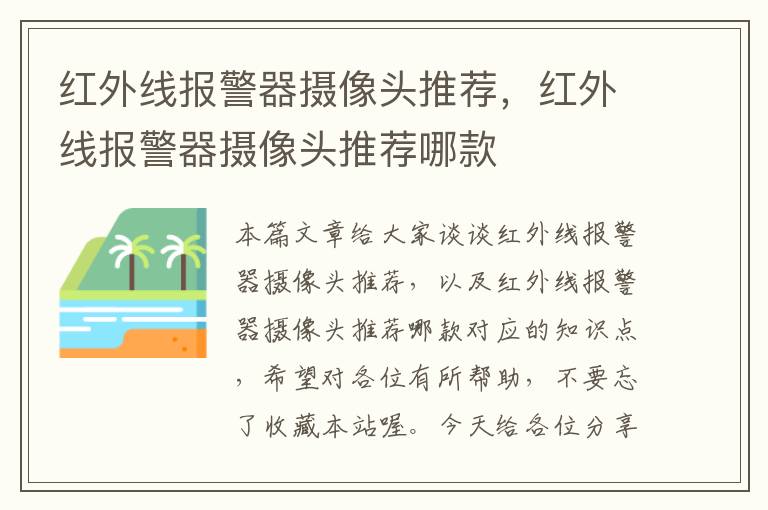 红外线报警器摄像头推荐，红外线报警器摄像头推荐哪款

本篇文章给大家谈谈红外线报警器摄像头推荐，以及红外线报警器摄像头推荐哪款对应的知识点，希望对各位有所帮助，不要忘了收藏本站喔。今天给各位分享